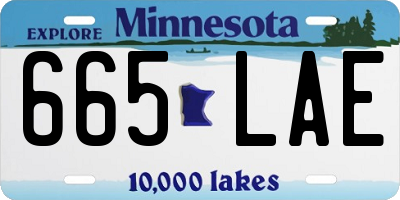 EXPLORE Minnesota

665 LAE

10,000 lakes